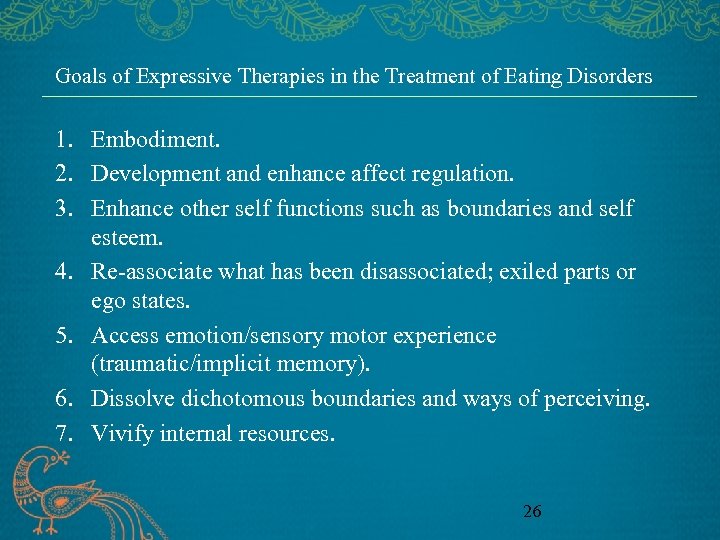 Goals of Expressive Therapies in the Treatment of Eating Disorders

1. Embodiment.
2. Development and enhance affect regulation.
3. Enhance other self functions such as boundaries and self esteem.
4. Re-associate what has been disassociated; exiled parts or ego states.
5. Access emotion/sensory motor experience (traumatic/implicit memory).
6. Dissolve dichotomous boundaries and ways of perceiving.
7. Vivify internal resources.

26